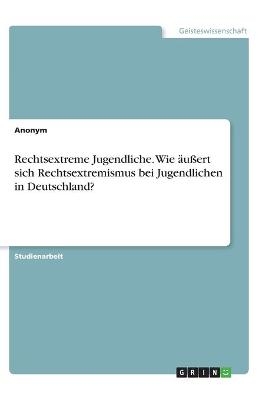 Geisteswissenschaft

Anonym

Rechtsextreme Jugendliche. Wie äußert sich Rechtsextremismus bei Jugendlichen in Deutschland?

Studienarbeit

GRIN